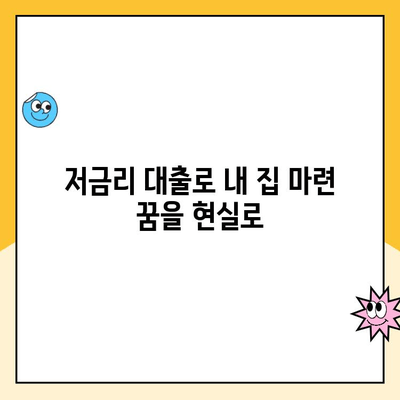 저금리 대출로 내 집 마련
꿈을 현실로